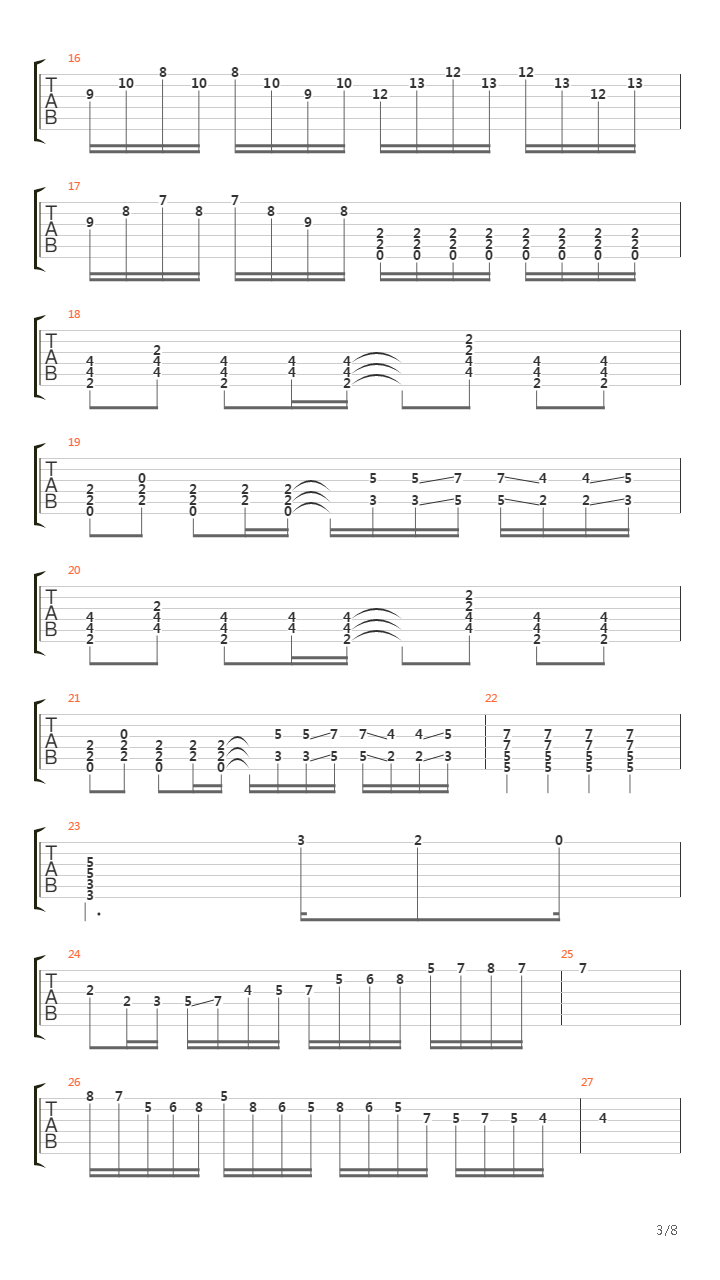 16
T
A
B
9 10 8 10 8 10 9 10 12 13 12 13 12 13 12 13

17
T
A
B
9 8 7 8 7 8 9 8
2 2 0 2 2 0 2 2 0 2 2 0 2 2 0 2 2 0 2 2 0 2 2 0

18
T
A
B
4 4 2 2 4 4 4 4 2 4 4 4 4 2 2 2 4 4 4 4 2 4 4 2

19
T
A
B
2 2 0 0 2 2 2 2 0 2 2 2 2 0 5 3 5 3 7 5 7 5 4 2 4 2 5 3

20
T
A
B
4 4 2 2 4 4 4 4 2 4 4 4 4 2 2 2 4 4 4 4 2 4 4 2

21
T
A
B
2 2 0 0 2 2 2 2 0 2 2 2 2 0 5 3 5 3 7 5 7 5 4 2 4 2 5 3

22
7 7 5 5 7 7 5 5 7 7 5 5 7 7 5 5

23
T
A
B
5 5 3 3 3 2 0

24
T
A
B
2 2 3 5 7 4 5 7 5 6 8 5 7 8 7

25
7

26
T
A
B
8 7 5 6 8 5 8 6 5 8 6 5 7 5 7 5 4

27
4

3/8